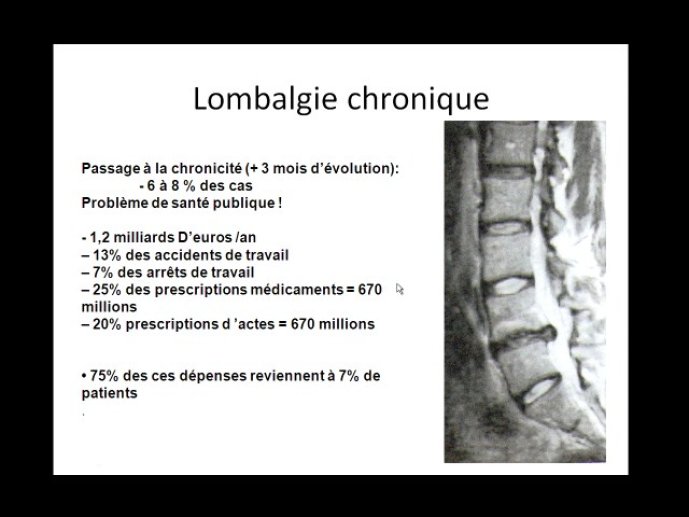 Lombalgie chronique

Passage à la chronicité (+ 3 mois d'évolution):
- 6 à 8 % des cas
Problème de santé publique !

- 1,2 milliards D'euros /an
– 13% des accidents de travail
– 7% des arrêts de travail
– 25% des prescriptions médicaments = 670 millions
– 20% prescriptions d 'actes = 670 millions

• 75% des ces dépenses reviennent à 7% de patients